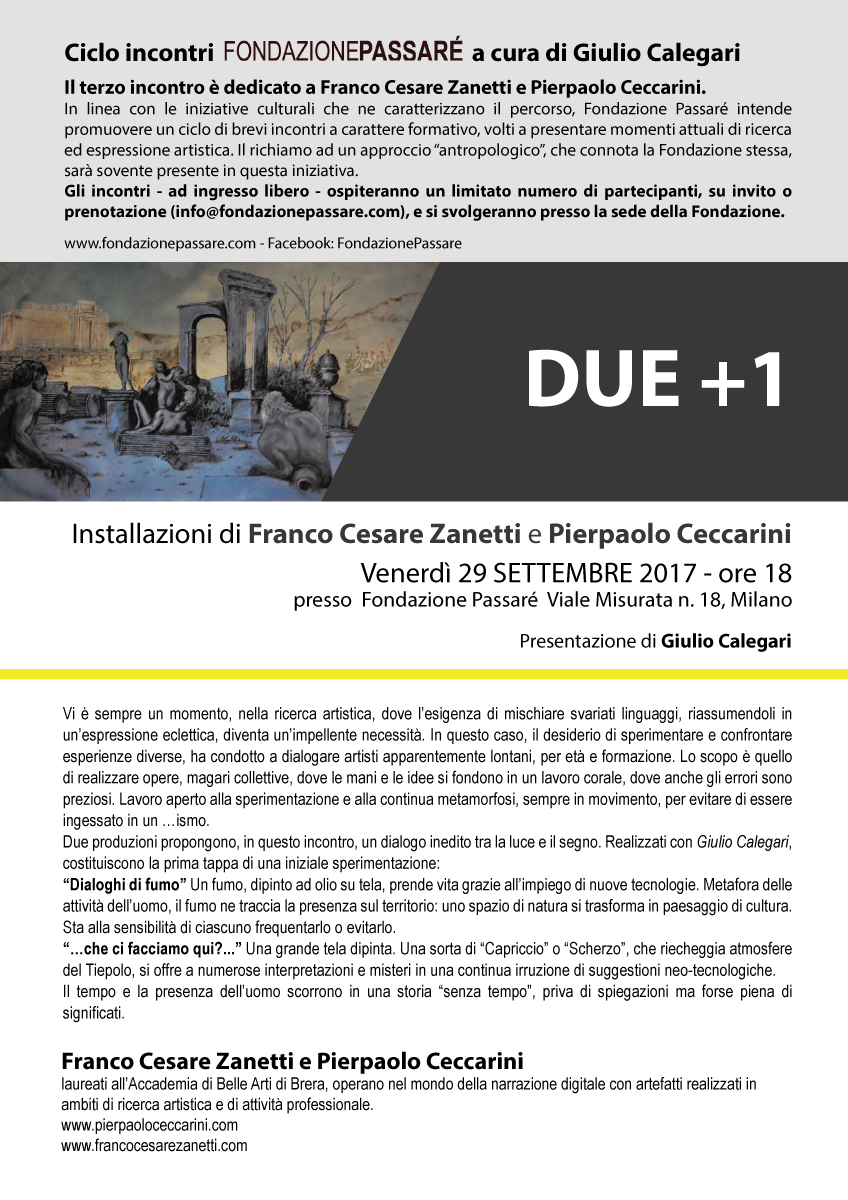 Ciclo incontri FONDAZIONEPASSARÉ a cura di Giulio Calegari

Il terzo incontro è dedicato a Franco Cesare Zanetti e Pierpaolo Ceccarini.
In linea con le iniziative culturali che ne caratterizzano il percorso, Fondazione Passaré intende promuovere un ciclo di brevi incontri a carattere formativo, volti a presentare momenti attuali di ricerca ed espressione artistica. Il richiamo ad un approccio "antropologico", che connota la Fondazione stessa, sarà sovente presente in questa iniziativa.
Gli incontri - ad ingresso libero - ospiteranno un limitato numero di partecipanti, su invito o prenotazione (info@fondazionepassare.com), e si svolgeranno presso la sede della Fondazione.

www.fondazionepassare.com - Facebook: FondazionePassare

DUE +1

Installazioni di Franco Cesare Zanetti e Pierpaolo Ceccarini
Venerdì 29 SETTEMBRE 2017 - ore 18
presso Fondazione Passaré Viale Misurata n. 18, Milano

Presentazione di Giulio Calegari

Vi è sempre un momento, nella ricerca artistica, dove l'esigenza di mischiare svariati linguaggi, riassumendoli in un'espressione eclettica, diventa un'impellente necessità. In questo caso, il desiderio di sperimentare e confrontare esperienze diverse, ha condotto a dialogare artisti apparentemente lontani, per età e formazione. Lo scopo è quello di realizzare opere, magari collettive, dove le mani e le idee si fondono in un lavoro corale, dove anche gli errori sono preziosi. Lavoro aperto alla sperimentazione e alla continua metamorfosi, sempre in movimento, per evitare di essere ingessato in un …ismo.
Due produzioni propongono, in questo incontro, un dialogo inedito tra la luce e il segno. Realizzati con Giulio Calegari, costituiscono la prima tappa di una iniziale sperimentazione:
"Dialoghi di fumo" Un fumo, dipinto ad olio su tela, prende vita grazie all'impiego di nuove tecnologie. Metafora delle attività dell'uomo, il fumo ne traccia la presenza sul territorio: uno spazio di natura si trasforma in paesaggio di cultura. Sta alla sensibilità di ciascuno frequentarlo o evitarlo.
"…che ci facciamo qui?..." Una grande tela dipinta. Una sorta di "Capriccio" o "Scherzo", che riecheggia atmosfere del Tiepolo, si offre a numerose interpretazioni e misteri in una continua irruzione di suggestioni neo-tecnologiche.
Il tempo e la presenza dell'uomo scorrono in una storia "senza tempo", priva di spiegazioni ma forse piena di significati.

Franco Cesare Zanetti e Pierpaolo Ceccarini
laureati all'Accademia di Belle Arti di Brera, operano nel mondo della narrazione digitale con artefatti realizzati in ambiti di ricerca artistica e di attività professionale.
www.pierpaoloceccarini.com
www.francocesarezanetti.com